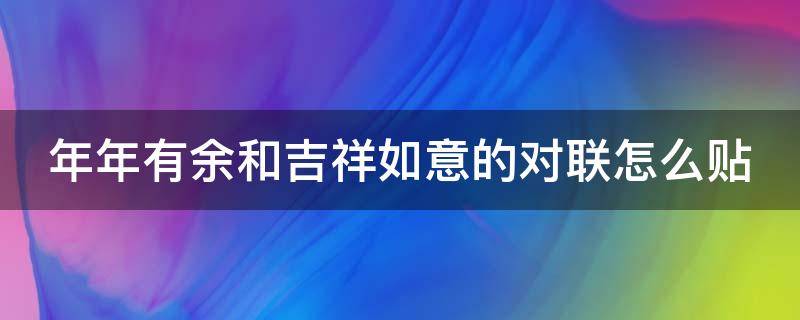 年年有余和吉祥如意的对联怎么贴